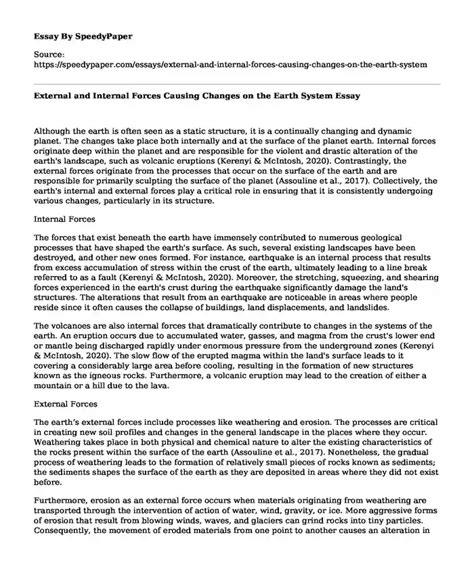 Essay By SpeedyPaper

Source:
https://speedypaper.com/essays/external-and-internal-forces-causing-changes-on-the-earth-system

External and Internal Forces Causing Changes on the Earth System Essay

Although the earth is often seen as a static structure, it is a continually changing and dynamic planet. The changes take place both internally and at the surface of the planet earth. Internal forces originate deep within the planet and are responsible for the violent and drastic alteration of the earth's landscape, such as volcanic eruptions (Kerenyi & McIntosh, 2020). Contrastingly, the external forces originate from the processes that occur on the surface of the earth and are responsible for primarily sculpting the surface of the planet (Assouline et al., 2017). Collectively, the earth's internal and external forces play a critical role in ensuring that it is consistently undergoing various changes, particularly in its structure.

Internal Forces

The forces that exist beneath the earth have immensely contributed to numerous geological processes that have shaped the earth's surface. As such, several existing landscapes have been destroyed, and other new ones formed. For instance, earthquake is an internal process that results from excess accumulation of stress within the crust of the earth, ultimately leading to a line break referred to as a fault (Kerenyi & McIntosh, 2020). Moreover, the stretching, squeezing, and shearing forces experienced in the earth's crust during the earthquake significantly damage the land's structures. The alterations that result from an earthquake are noticeable in areas where people reside since it often causes the collapse of buildings, land displacements, and landslides.

The volcanoes are also internal forces that dramatically contribute to changes in the systems of the earth. An eruption occurs due to accumulated water, gasses, and magma from the crust's lower end or mantle being discharged rapidly under enormous pressure from the underground zones (Kerenyi & McIntosh, 2020). The slow flow of the erupted magma within the land's surface leads to it covering a considerably large area before cooling, resulting in the formation of new structures known as the igneous rocks. Furthermore, a volcanic eruption may lead to the creation of either a mountain or a hill due to the lava.

External Forces

The earth's external forces include processes like weathering and erosion. The processes are critical in creating new soil profiles and changes in the general landscape in the places where they occur. Weathering takes place in both physical and chemical nature to alter the existing characteristics of the rocks present within the surface of the earth (Assouline et al., 2017). Nonetheless, the gradual process of weathering leads to the formation of relatively small pieces of rocks known as sediments; the sediments shapes the surface of the earth as they are deposited in areas where they did not exist before.

Furthermore, erosion as an external force occurs when materials originating from weathering are transported through the intervention of action of water, wind, gravity, or ice. More aggressive forms of erosion that result from blowing winds, waves, and glaciers can grind rocks into tiny particles. Consequently, the movement of eroded materials from one point to another causes an alteration in